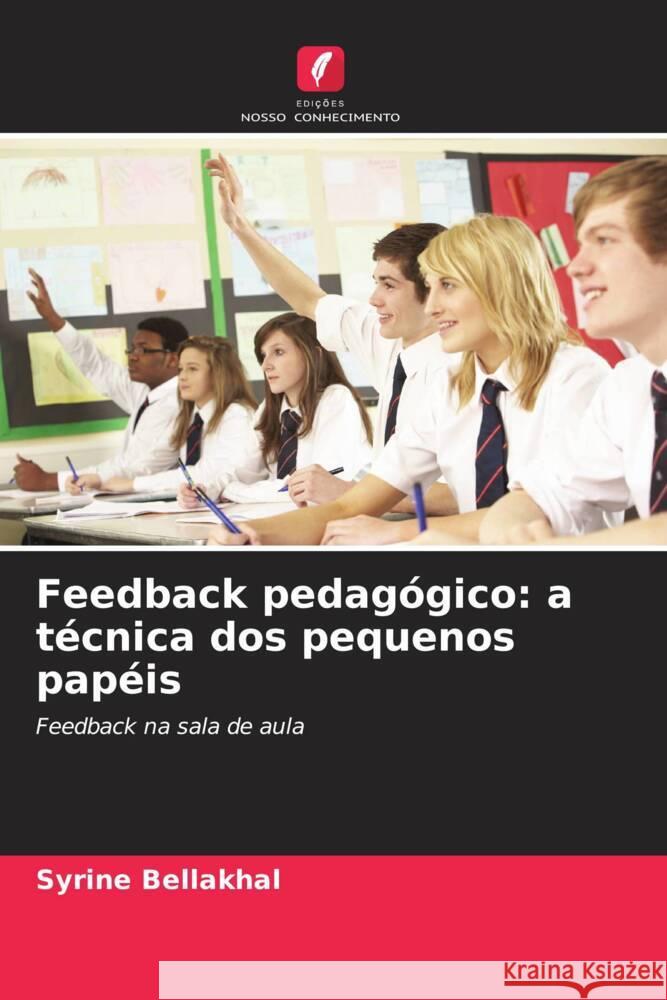 EDIÇÕES
NOSSO CONHECIMENTO

Feedback pedagógico: a técnica dos pequenos papéis

Feedback na sala de aula

Syrine Bellakhal